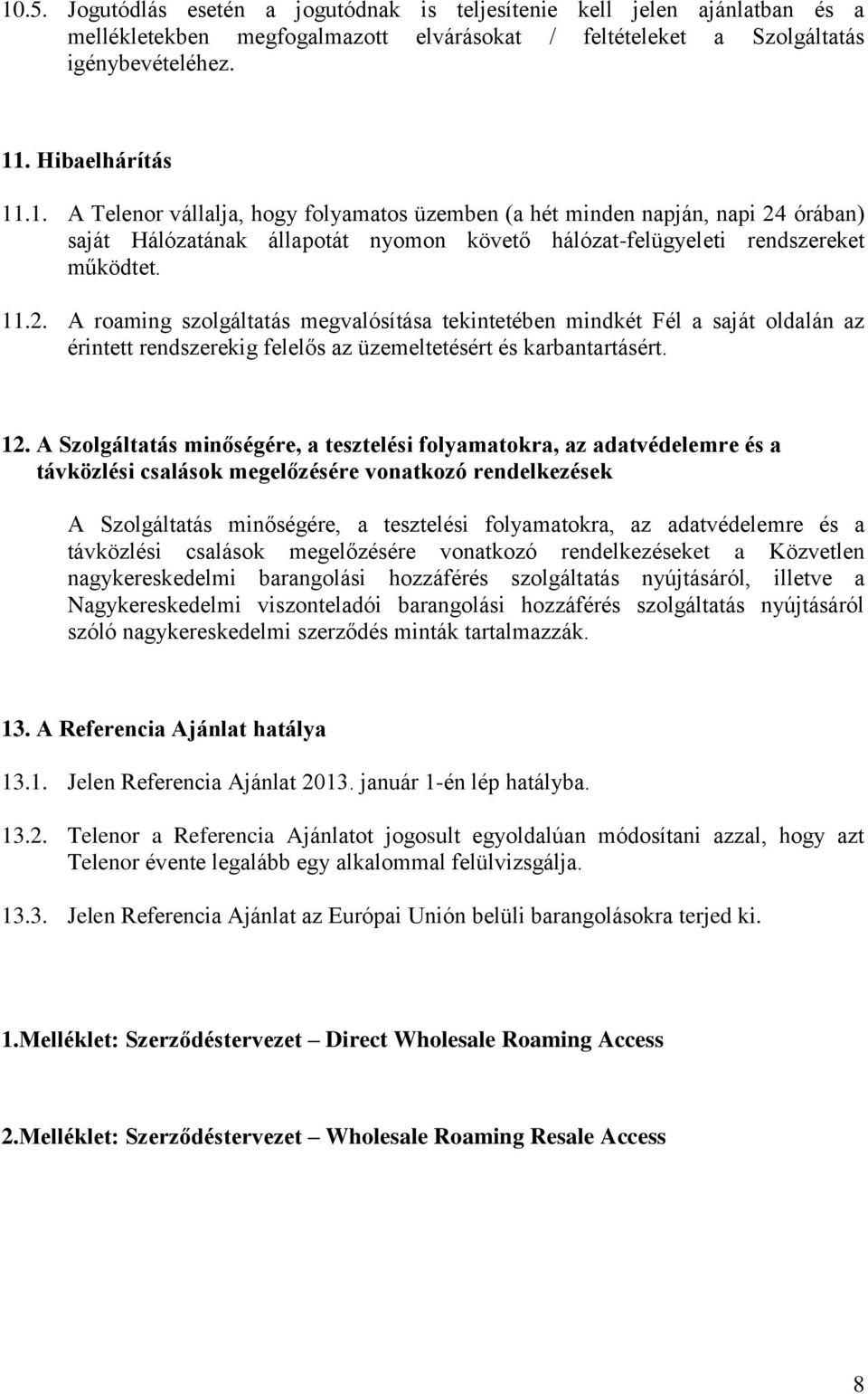 10.5. Jogutódlás esetén a jogutódnak is teljesítenie kell jelen ajánlatban és a mellékletekben megfogalmazott elvárásokat / feltételeket a Szolgáltatás igénybevételéhez.

11. Hibaelhárítás

11.1. A Telenor vállalja, hogy folyamatos üzemben (a hét minden napján, napi 24 órában) saját Hálózatának állapotát nyomon követő hálózat-felügyeleti rendszereket működtet.

11.2. A roaming szolgáltatás megvalósítása tekintetében mindkét Fél a saját oldalán az érintett rendszerekig felelős az üzemeltetésért és karbantartásért.

12. A Szolgáltatás minőségére, a tesztelési folyamatokra, az adatvédelemre és a távközlési csalások megelőzésére vonatkozó rendelkezések

A Szolgáltatás minőségére, a tesztelési folyamatokra, az adatvédelemre és a távközlési csalások megelőzésére vonatkozó rendelkezéseket a Közvetlen nagykereskedelmi barangolási hozzáférés szolgáltatás nyújtásáról, illetve a Nagykereskedelmi viszonteladói barangolási hozzáférés szolgáltatás nyújtásáról szóló nagykereskedelmi szerződés minták tartalmazzák.

13. A Referencia Ajánlat hatálya

13.1. Jelen Referencia Ajánlat 2013. január 1-én lép hatályba.

13.2. Telenor a Referencia Ajánlatot jogosult egyoldalúan módosítani azzal, hogy azt Telenor évente legalább egy alkalommal felülvizsgálja.

13.3. Jelen Referencia Ajánlat az Európai Unión belüli barangolásokra terjed ki.

1.Melléklet: Szerződéstervezet – Direct Wholesale Roaming Access

2.Melléklet: Szerződéstervezet – Wholesale Roaming Resale Access

8